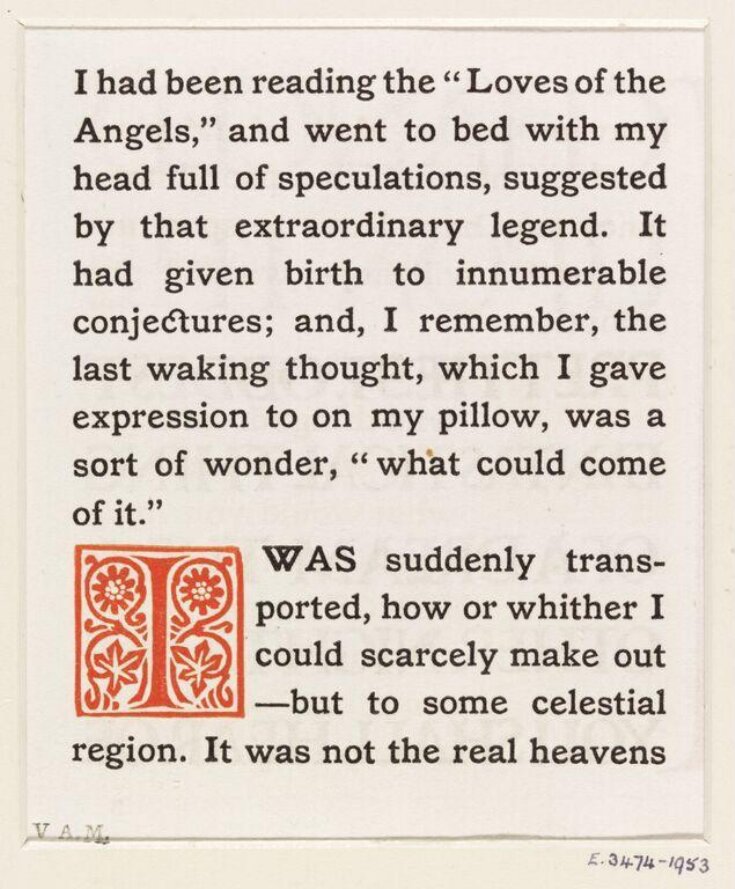 I had been reading the "Loves of the Angels," and went to bed with my head full of speculations, suggested by that extraordinary legend. It had given birth to innumerable conjectures; and, I remember, the last waking thought, which I gave expression to on my pillow, was a sort of wonder, "what could come of it."

I WAS suddenly transported, how or whither I could scarcely make out —but to some celestial region. It was not the real heavens

V.A.M.

E.3474-1953